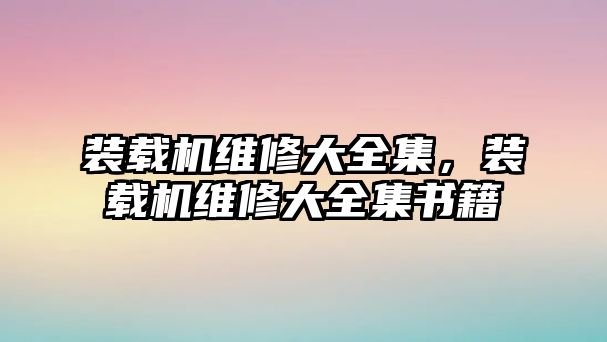 装载机维修大全集，装载机维修大全集书籍